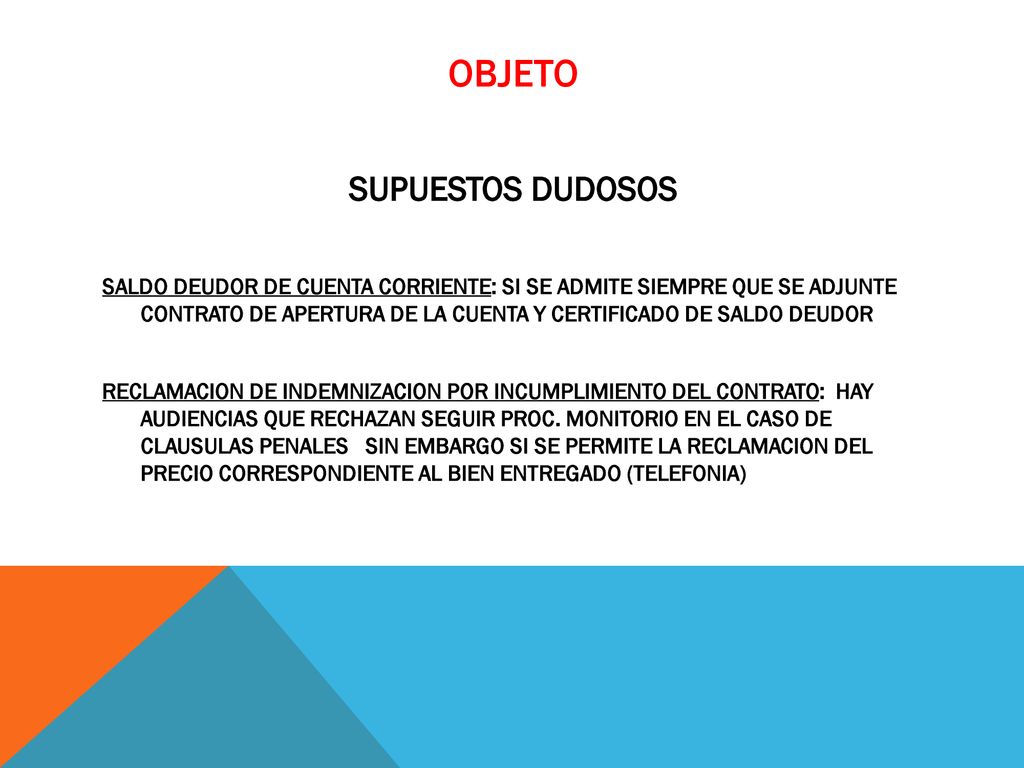 OBJETO

SUPUESTOS DUDOSOS

SALDO DEUDOR DE CUENTA CORRIENTE: SI SE ADMITE SIEMPRE QUE SE ADJUNTE CONTRATO DE APERTURA DE LA CUENTA Y CERTIFICADO DE SALDO DEUDOR

RECLAMACION DE INDEMNIZACION POR INCUMPLIMIENTO DEL CONTRATO: HAY AUDIENCIAS QUE RECHAZAN SEGUIR PROC. MONITORIO EN EL CASO DE CLAUSULAS PENALES SIN EMBARGO SI SE PERMITE LA RECLAMACION DEL PRECIO CORRESPONDIENTE AL BIEN ENTREGADO (TELEFONIA)